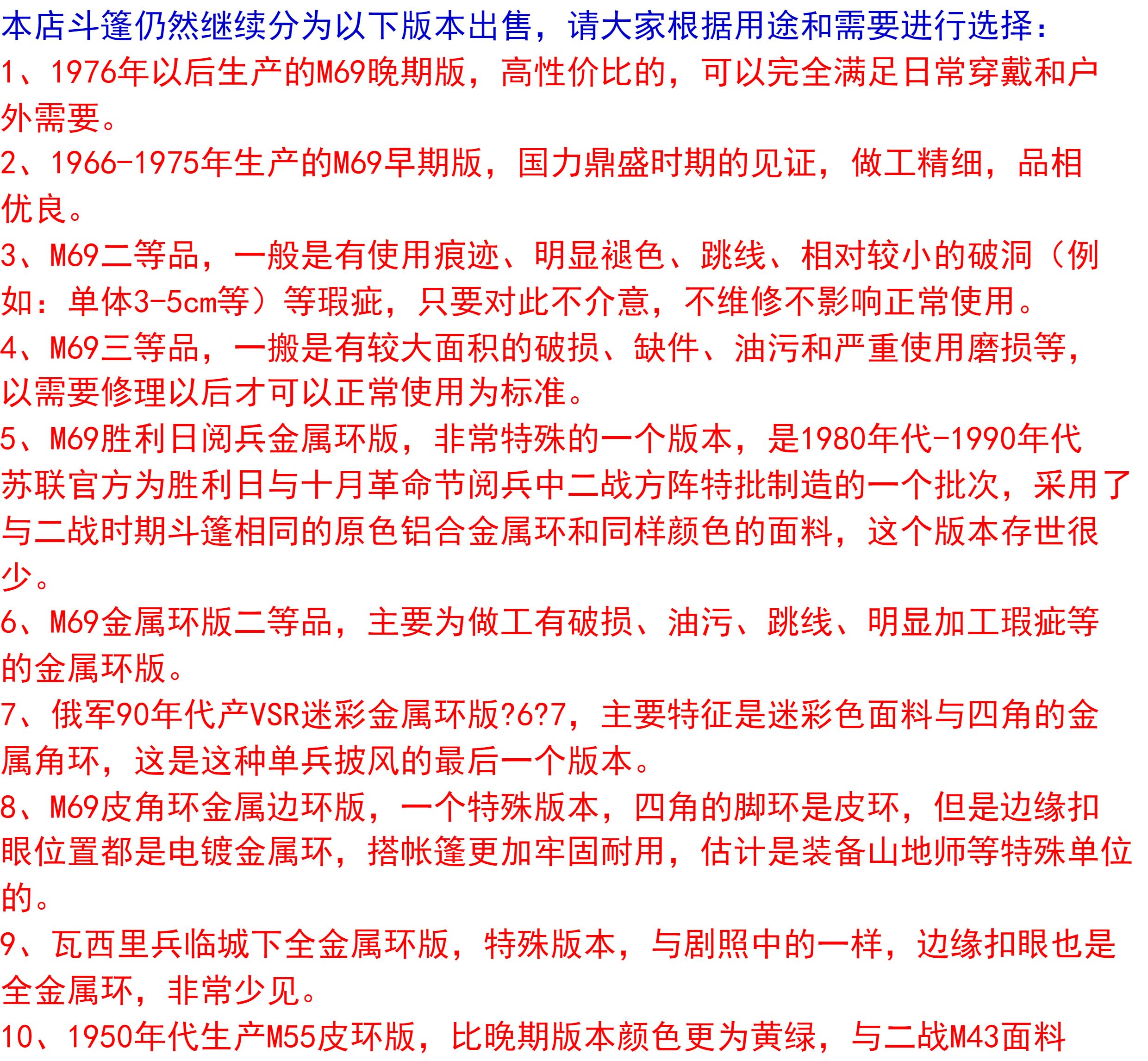 本店斗篷仍然继续分为以下版本出售，请大家根据用途和需要进行选择：

1、1976年以后生产的M69晚期版，高性价比的，可以完全满足日常穿戴和户外需要。

2、1966-1975年生产的M69早期版，国力鼎盛时期的见证，做工精细，品相优良。

3、M69二等品，一般是有使用痕迹、明显褪色、跳线、相对较小的破洞（例如：单体3-5cm等）等瑕疵，只要对此不介意，不维修不影响正常使用。

4、M69三等品，一搬是有较大面积的破损、缺件、油污和严重使用磨损等，以需要修理以后才可以正常使用为标准。

5、M69胜利日阅兵金属环版，非常特殊的一个版本，是1980年代-1990年代苏联官方为胜利日与十月革命节阅兵中二战方阵特批制造的一个批次，采用了与二战时期斗篷相同的原色铝合金属环和同样颜色的面料，这个版本存世很少。

6、M69金属环版二等品，主要为做工有破损、油污、跳线、明显加工瑕疵等的金属环版。

7、俄军90年代产VSR迷彩金属环版?6?7，主要特征是迷彩色面料与四角的金属角环，这是这种单兵披风的最后一个版本。

8、M69皮角环金属边环版，一个特殊版本，四角的脚环是皮环，但是边缘扣眼位置都是电镀金属环，搭帐篷更加牢固耐用，估计是装备山地师等特殊单位的。

9、瓦西里兵临城下全金属环版，特殊版本，与剧照中的一样，边缘扣眼也是全金属环，非常少见。

10、1950年代生产M55皮环版，比晚期版本颜色更为黄绿，与二战M43面料